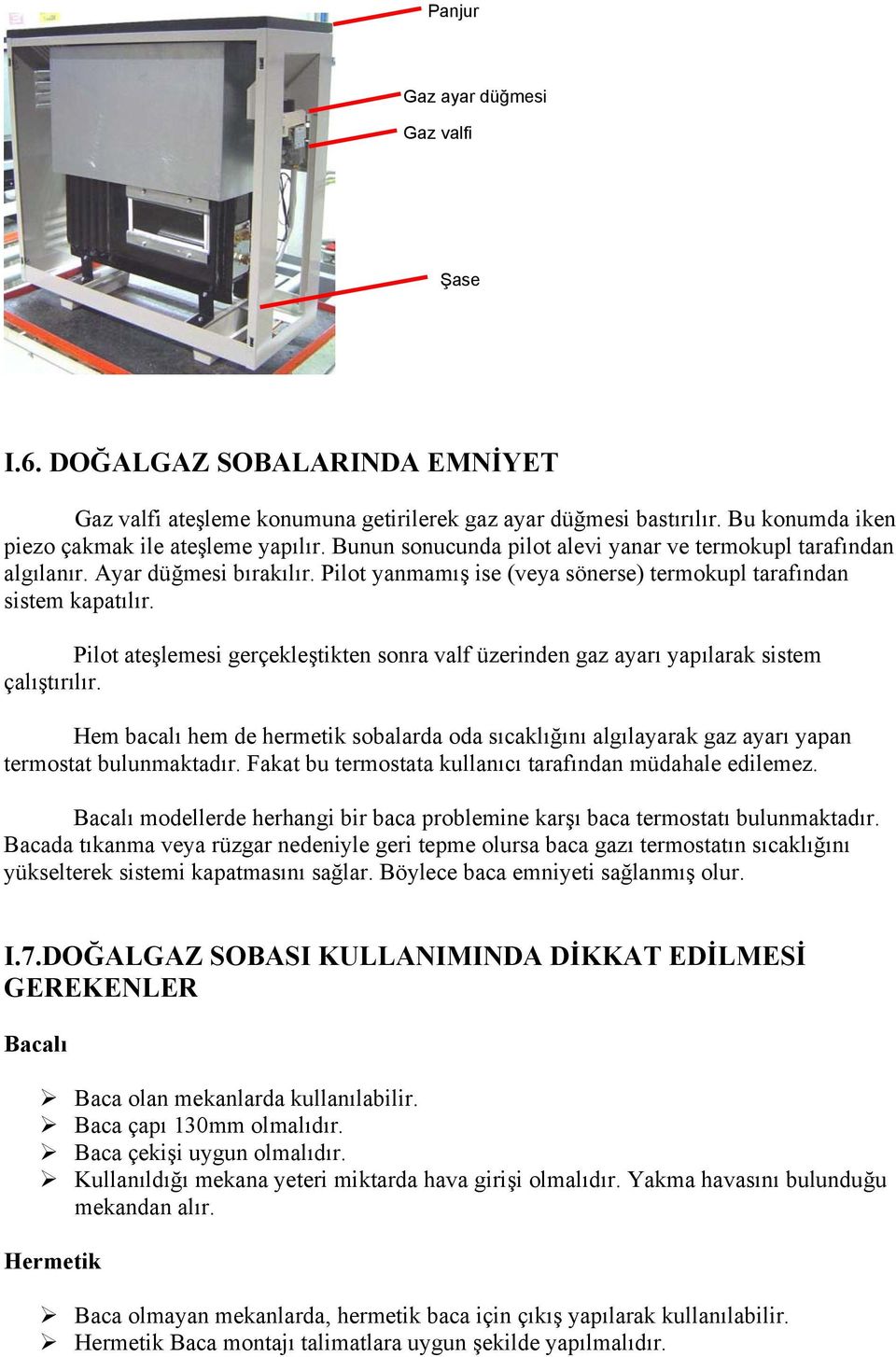 Panjur

Gaz ayar düğmesi

Gaz valfi

Şase

I.6. DOĞALGAZ SOBALARINDA EMNİYET

Gaz valfi ateşleme konumuna getirilerek gaz ayar düğmesi bastırılır. Bu konumda iken piezo çakmak ile ateşleme yapılır. Bunun sonucunda pilot alevi yanar ve termokupl tarafından algılanır. Ayar düğmesi bırakılır. Pilot yanmamış ise (veya sönerse) termokupl tarafından sistem kapatılır.

Pilot ateşlemesi gerçekleştikten sonra valf üzerinden gaz ayarı yapılarak sistem çalıştırılır.

Hem bacalı hem de hermetik sobalarda oda sıcaklığını algılayarak gaz ayarı yapan termostat bulunmaktadır. Fakat bu termostata kullanıcı tarafından müdahale edilemez.

Bacalı modellerde herhangi bir baca problemine karşı baca termostatı bulunmaktadır. Bacada tıkanma veya rüzgar nedeniyle geri tepme olursa baca gazı termostatın sıcaklığını yükselterek sistemi kapatmasını sağlar. Böylece baca emniyeti sağlanmış olur.

I.7.DOĞALGAZ SOBASI KULLANIMINDA DİKKAT EDİLMESİ GEREKENLER

Bacalı

➢ Baca olan mekanlarda kullanılabilir.
➢ Baca çapı 130mm olmalıdır.
➢ Baca çekişi uygun olmalıdır.
➢ Kullanıldığı mekana yeteri miktarda hava girişi olmalıdır. Yakma havasını bulunduğu mekandan alır.

Hermetik

➢ Baca olmayan mekanlarda, hermetik baca için çıkış yapılarak kullanılabilir.
➢ Hermetik Baca montajı talimatlara uygun şekilde yapılmalıdır.